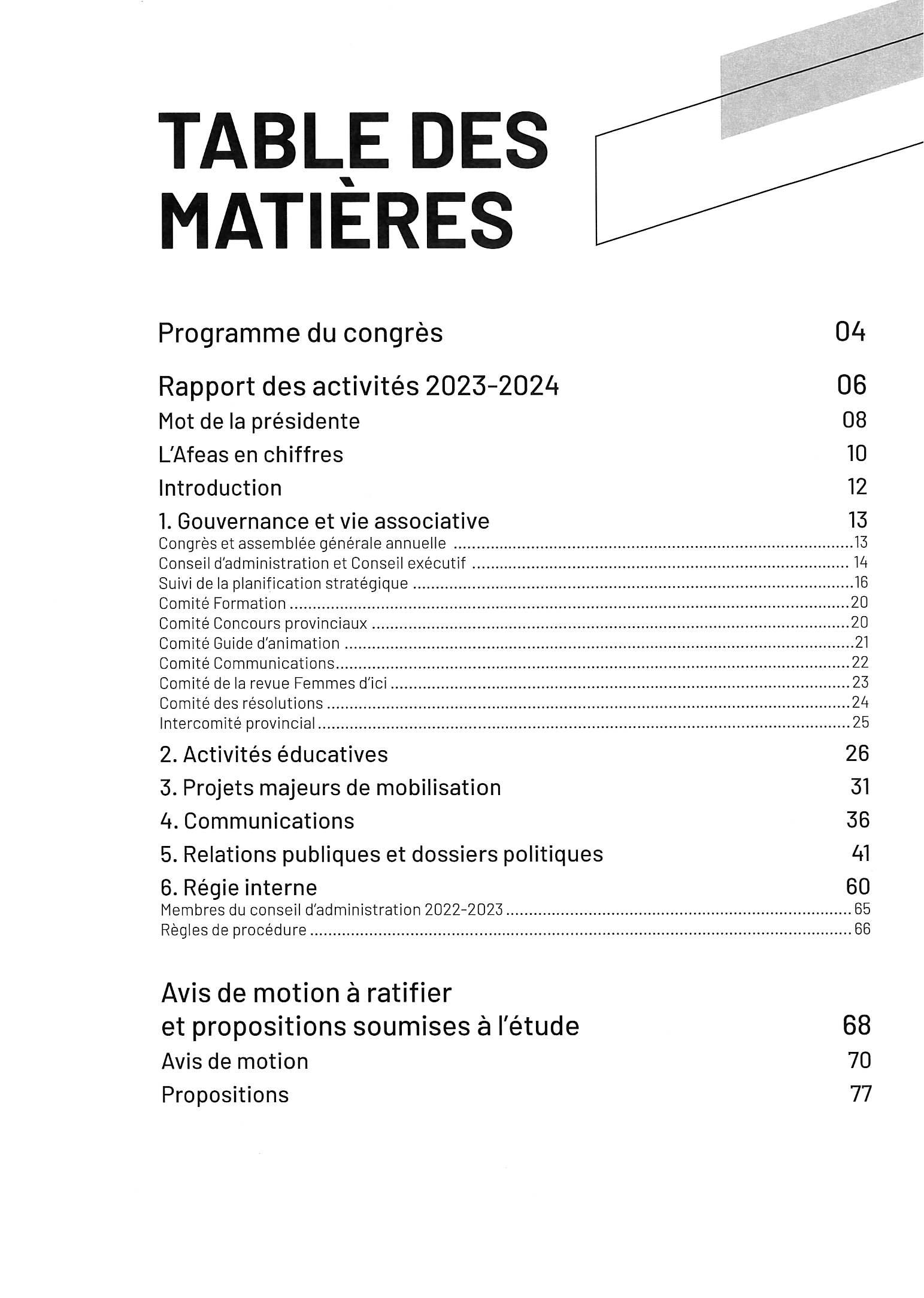 TABLE DES MATIÈRES

Programme du congrès 04

Rapport des activités 2023-2024 06

Mot de la présidente 08

L'Afeas en chiffres 10

Introduction 12

1. Gouvernance et vie associative 13

Congrès et assemblée générale annuelle ........ 13
Conseil d'administration et Conseil exécutif ........ 14
Suivi de la planification stratégique ........ 16
Comité Formation ........ 20
Comité Concours provinciaux ........ 20
Comité Guide d'animation ........ 21
Comité Communications ........ 22
Comité de la revue Femmes d'ici ........ 23
Comité des résolutions ........ 24
Intercomité provincial ........ 25

2. Activités éducatives 26

3. Projets majeurs de mobilisation 31

4. Communications 36

5. Relations publiques et dossiers politiques 41

6. Régie interne 60

Membres du conseil d'administration 2022-2023 ........ 65
Règles de procédure ........ 66

Avis de motion à ratifier et propositions soumises à l'étude 68

Avis de motion 70

Propositions 77